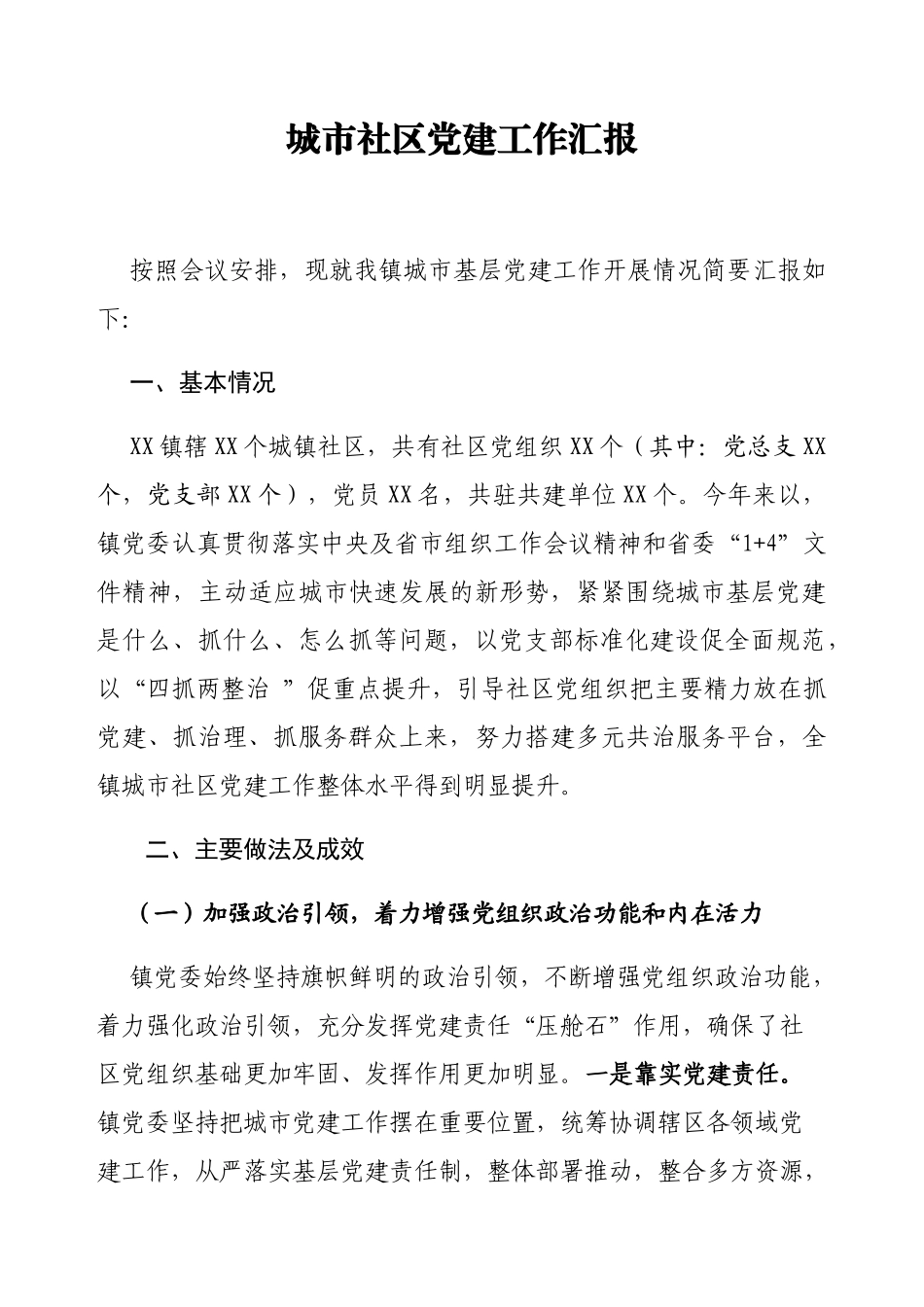 城市社区党建工作汇报

按照会议安排，现就我镇城市基层党建工作开展情况简要汇报如下:

一、基本情况

XX镇辖XX个城镇社区，共有社区党组织XX个（其中: 党总支XX个，党支部XX个），党员XX名，共驻共建单位XX个。今年来以，镇党委认真贯彻落实中央及省市组织工作会议精神和省委“1+4”文件精神，主动适应城市快速发展的新形势，紧紧围绕城市基层党建是什么、抓什么、怎么抓等问题，以党支部标准化建设促全面规范，以“四抓两整治 ”促重点提升，引导社区党组织把主要精力放在抓党建、抓治理、抓服务群众上来，努力搭建多元共治服务平台，全镇城市社区党建工作整体水平得到明显提升。

二、主要做法及成效

（一）加强政治引领，着力增强党组织政治功能和内在活力

镇党委始终坚持旗帜鲜明的政治引领，不断增强党组织政治功能，着力强化政治引领，充分发挥党建责任“压舱石”作用，确保了社区党组织基础更加牢固、发挥作用更加明显。一是靠实党建责任。镇党委坚持把城市党建工作摆在重要位置，统筹协调辖区各领域党建工作，从严落实基层党建责任制，整体部署推动，整合多方资源，